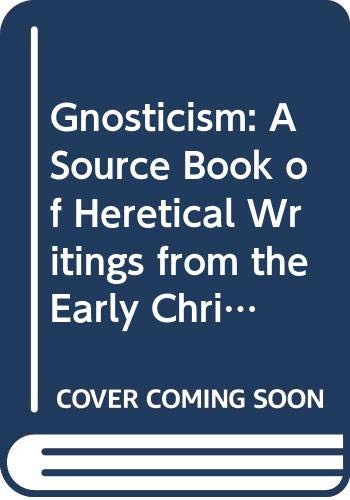 Gnosticism: A Source Book of Heretical Writings from the Early Chri…

COVER COMING SOON